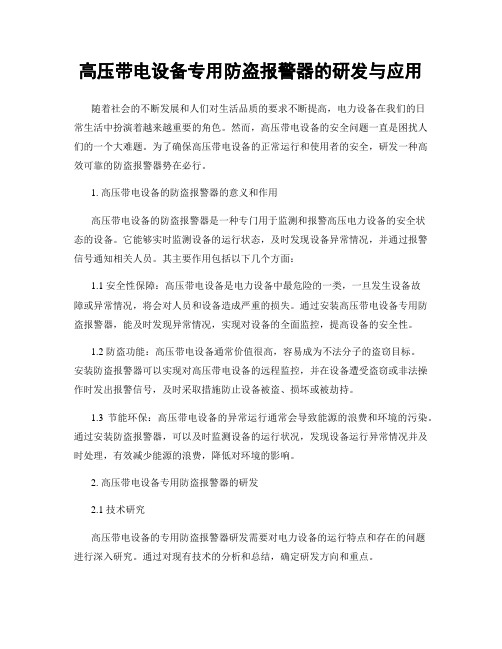 高压带电设备专用防盗报警器的研发与应用

随着社会的不断发展和人们对生活品质的要求不断提高，电力设备在我们的日常生活中扮演着越来越重要的角色。然而，高压带电设备的安全问题一直是困扰人们的一个大难题。为了确保高压带电设备的正常运行和使用者的安全，研发一种高效可靠的防盗报警器势在必行。

1. 高压带电设备的防盗报警器的意义和作用

高压带电设备的防盗报警器是一种专门用于监测和报警高压电力设备的安全状态的设备。它能够实时监测设备的运行状态，及时发现设备异常情况，并通过报警信号通知相关人员。其主要作用包括以下几个方面：

1.1 安全性保障：高压带电设备是电力设备中最危险的一类，一旦发生设备故障或异常情况，将会对人员和设备造成严重的损失。通过安装高压带电设备专用防盗报警器，能及时发现异常情况，实现对设备的全面监控，提高设备的安全性。

1.2 防盗功能：高压带电设备通常价值很高，容易成为不法分子的盗窃目标。安装防盗报警器可以实现对高压带电设备的远程监控，并在设备遭受盗窃或非法操作时发出报警信号，及时采取措施防止设备被盗、损坏或被劫持。

1.3 节能环保：高压带电设备的异常运行通常会导致能源的浪费和环境的污染。通过安装防盗报警器，可以及时监测设备的运行状况，发现设备运行异常情况并及时处理，有效减少能源的浪费，降低对环境的影响。

2. 高压带电设备专用防盗报警器的研发

2.1 技术研究

高压带电设备的专用防盗报警器研发需要对电力设备的运行特点和存在的问题进行深入研究。通过对现有技术的分析和总结，确定研发方向和重点。